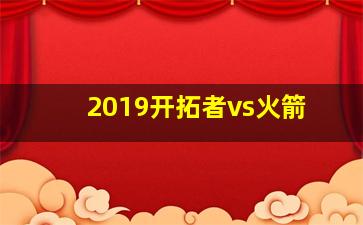 2019开拓者vs火箭